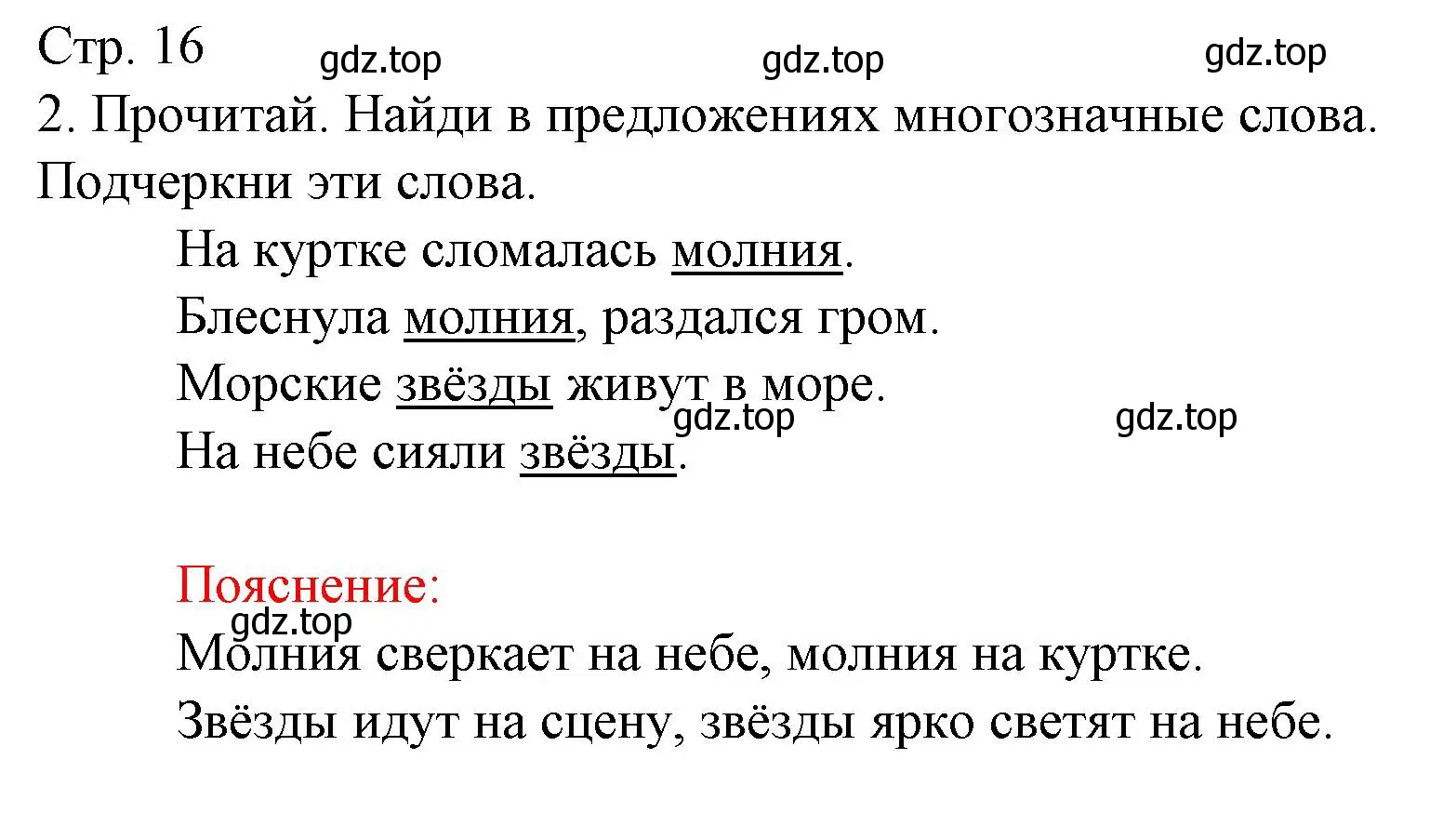 Стр. 16 gdz.top gdz.top gdz.top
2. Прочитай. Найди в предложениях многозначные слова. Подчеркни эти слова.

На куртке сломалась молния.
Блеснула молния, раздался гром.
Морские звёзды живут в море.
gdz.top gdz.top
На небе сияли звёзды.

Пояснение:
gdz.top
Молния сверкает на небе, молния на куртке.
Звёзды идут на сцену, звёзды ярко светят на небе.